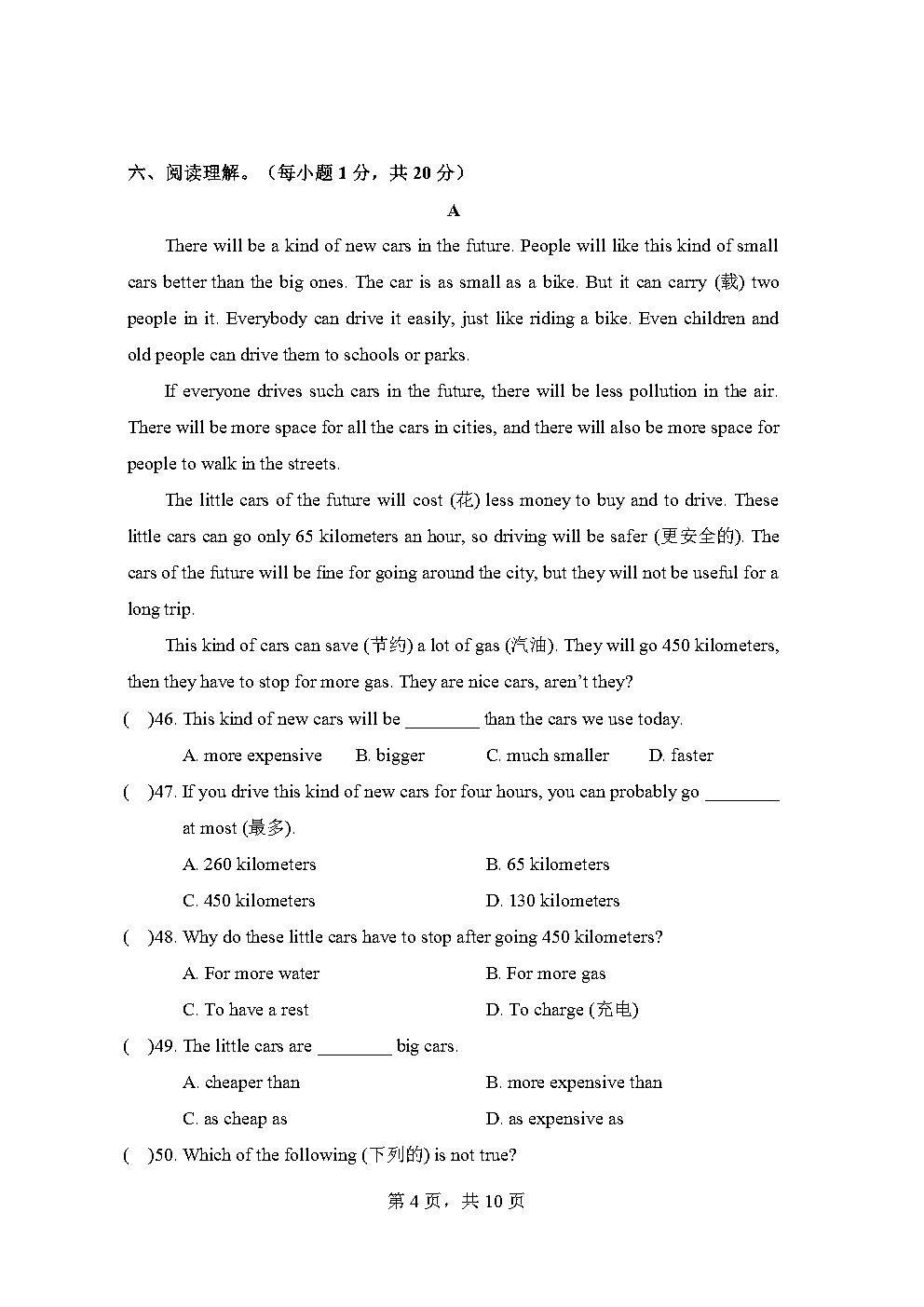 六、阅读理解。（每小题 1 分，共 20 分）

A

There will be a kind of new cars in the future. People will like this kind of small cars better than the big ones. The car is as small as a bike. But it can carry (载) two people in it. Everybody can drive it easily, just like riding a bike. Even children and old people can drive them to schools or parks.

If everyone drives such cars in the future, there will be less pollution in the air. There will be more space for all the cars in cities, and there will also be more space for people to walk in the streets.

The little cars of the future will cost (花) less money to buy and to drive. These little cars can go only 65 kilometers an hour, so driving will be safer (更安全的). The cars of the future will be fine for going around the city, but they will not be useful for a long trip.

This kind of cars can save (节约) a lot of gas (汽油). They will go 450 kilometers, then they have to stop for more gas. They are nice cars, aren't they?

(　)46. This kind of new cars will be ________ than the cars we use today.

A. more expensive　B. bigger　C. much smaller　D. faster

(　)47. If you drive this kind of new cars for four hours, you can probably go ________ at most (最多).

A. 260 kilometers　B. 65 kilometers

C. 450 kilometers　D. 130 kilometers

(　)48. Why do these little cars have to stop after going 450 kilometers?

A. For more water　B. For more gas

C. To have a rest　D. To charge (充电)

(　)49. The little cars are ________ big cars.

A. cheaper than　B. more expensive than

C. as cheap as　D. as expensive as

(　)50. Which of the following (下列的) is not true?

第 4 页，共 10 页